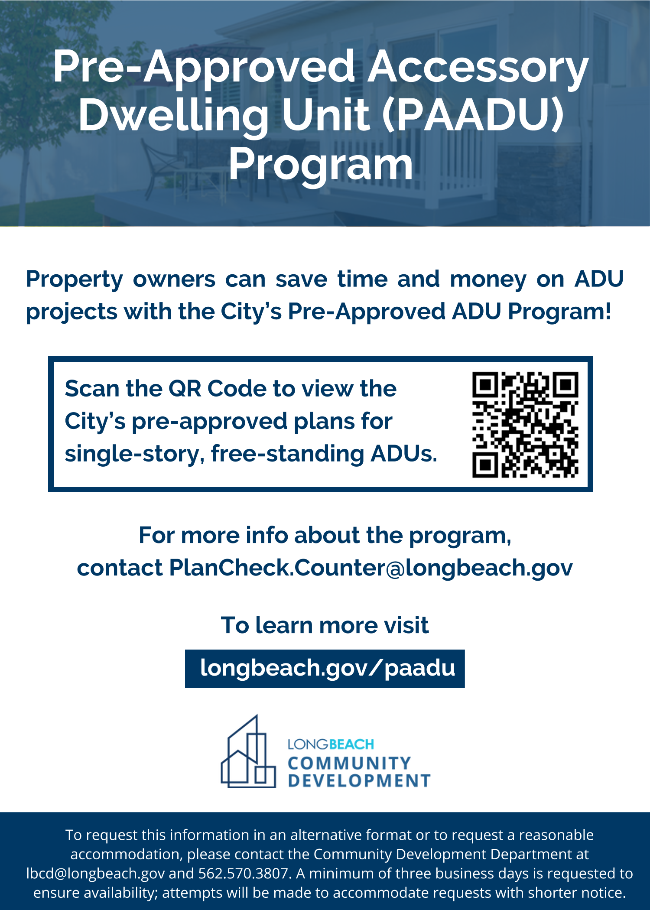 Pre-Approved Accessory Dwelling Unit (PAADU) Program

Property owners can save time and money on ADU projects with the City's Pre-Approved ADU Program!

Scan the QR Code to view the City's pre-approved plans for single-story, free-standing ADUs.

For more info about the program, contact PlanCheck.Counter@longbeach.gov

To learn more visit

longbeach.gov/paadu

LONGBEACH
COMMUNITY
DEVELOPMENT

To request this information in an alternative format or to request a reasonable accommodation, please contact the Community Development Department at lbcd@longbeach.gov and 562.570.3807. A minimum of three business days is requested to ensure availability; attempts will be made to accommodate requests with shorter notice.